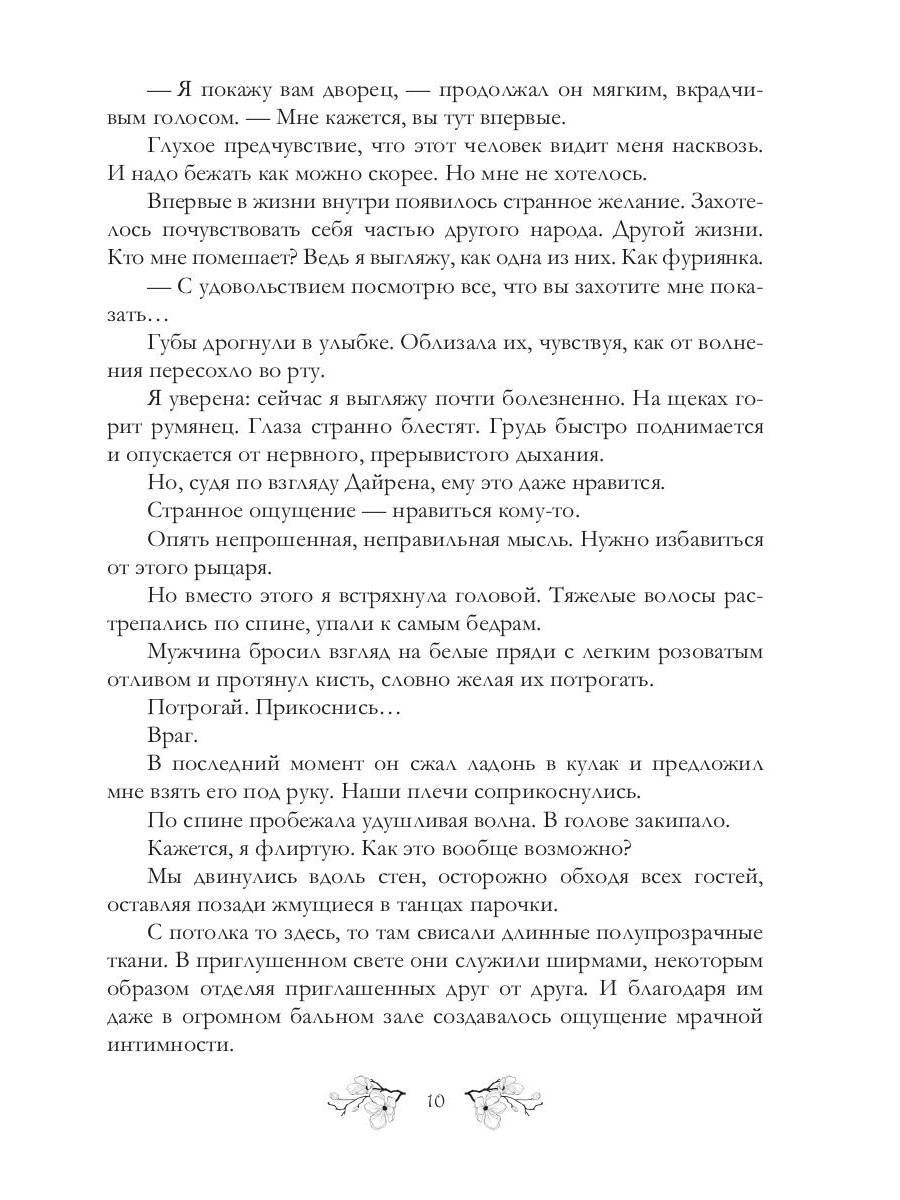 — Я покажу вам дворец, — продолжал он мягким, вкрадчивым голосом. — Мне кажется, вы тут впервые.

Глухое предчувствие, что этот человек видит меня насквозь. И надо бежать как можно скорее. Но мне не хотелось.

Впервые в жизни внутри появилось странное желание. Захотелось почувствовать себя частью другого народа. Другой жизни. Кто мне помешает? Ведь я выгляжу, как одна из них. Как фуриянка.

— С удовольствием посмотрю все, что вы захотите мне показать…

Губы дрогнули в улыбке. Облизала их, чувствуя, как от волнения пересохло во рту.

Я уверена: сейчас я выгляжу почти болезненно. На щеках горит румянец. Глаза странно блестят. Грудь быстро поднимается и опускается от нервного, прерывистого дыхания.

Но, судя по взгляду Дайрена, ему это даже нравится.

Странное ощущение — нравиться кому-то.

Опять непрошенная, неправильная мысль. Нужно избавиться от этого рыцаря.

Но вместо этого я встряхнула головой. Тяжелые волосы растрепались по спине, упали к самым бедрам.

Мужчина бросил взгляд на белые пряди с легким розоватым отливом и протянул кисть, словно желая их потрогать.

Потрогай. Прикоснись…

Враг.

В последний момент он сжал ладонь в кулак и предложил мне взять его под руку. Наши плечи соприкоснулись.

По спине пробежала удушливая волна. В голове закипало.

Кажется, я флиртую. Как это вообще возможно?

Мы двинулись вдоль стен, осторожно обходя всех гостей, оставляя позади жмущиеся в танцах парочки.

С потолка то здесь, то там свисали длинные полупрозрачные ткани. В приглушенном свете они служили ширмами, некоторым образом отделяя приглашенных друг от друга. И благодаря им даже в огромном бальном зале создавалось ощущение мрачной интимности.

10